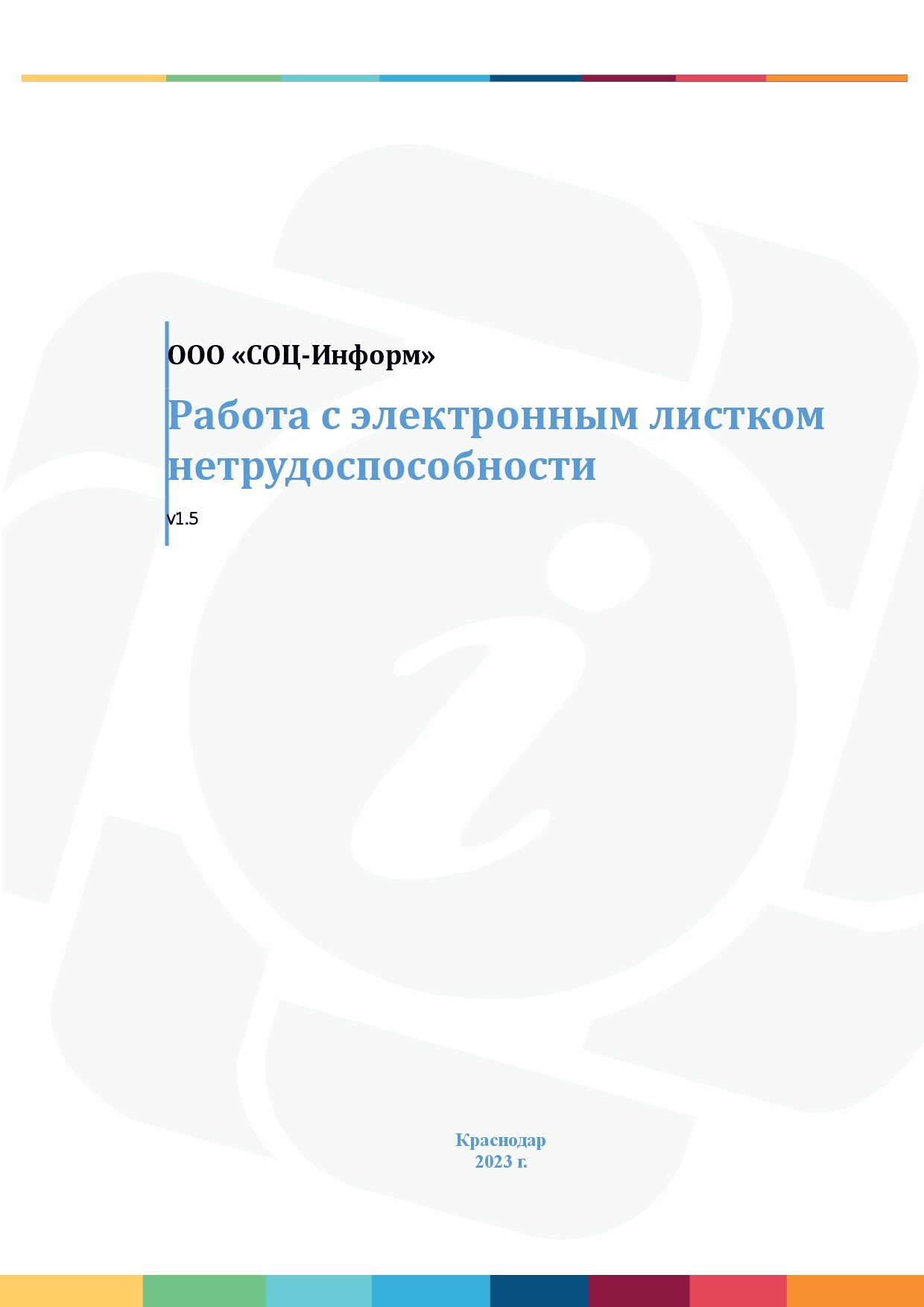 ООО «СОЦ-Информ»

Работа с электронным листком нетрудоспособности

v1.5

Краснодар
2023 г.